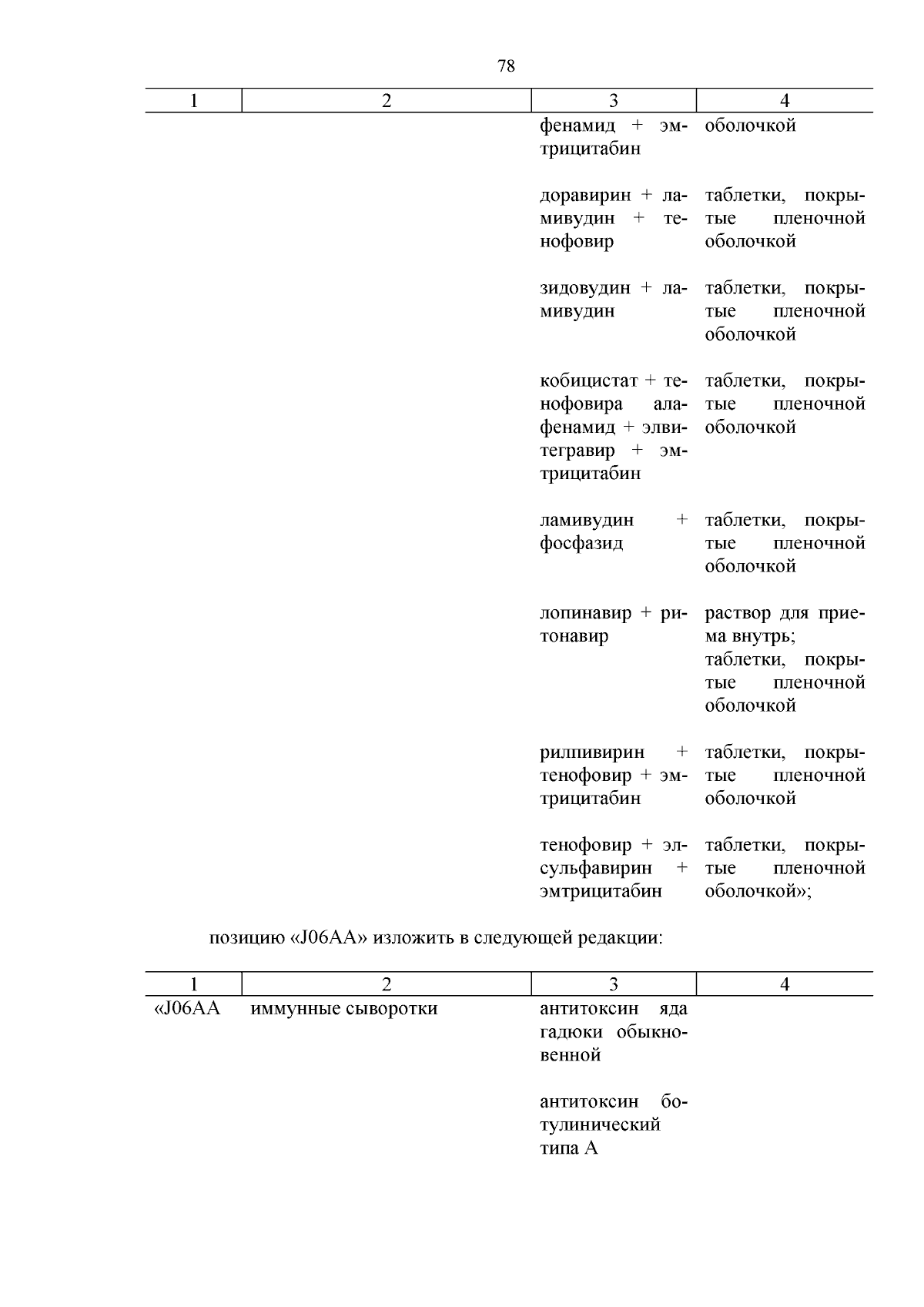 78

| 1 | 2 | 3 | 4 |
|---|---|---|---|
| | | фенамид + эмтрицитабин | оболочкой |
| | | доравирин + ламивудин + тенофовир | таблетки, покрытые пленочной оболочкой |
| | | зидовудин + ламивудин | таблетки, покрытые пленочной оболочкой |
| | | кобицистат + тенофовира алафенамид + элвитегравир + эмтрицитабин | таблетки, покрытые пленочной оболочкой |
| | | ламивудин + фосфазид | таблетки, покрытые пленочной оболочкой |
| | | лопинавир + ритонавир | раствор для приема внутрь; таблетки, покрытые пленочной оболочкой |
| | | рилпивирин + тенофовир + эмтрицитабин | таблетки, покрытые пленочной оболочкой |
| | | тенофовир + элсульфавирин + эмтрицитабин | таблетки, покрытые пленочной оболочкой»; |

позицию «J06AA» изложить в следующей редакции:

| 1 | 2 | 3 | 4 |
|---|---|---|---|
| «J06AA | иммунные сыворотки | антитоксин яда гадюки обыкновенной | |
| | | антитоксин ботулинический типа А | |